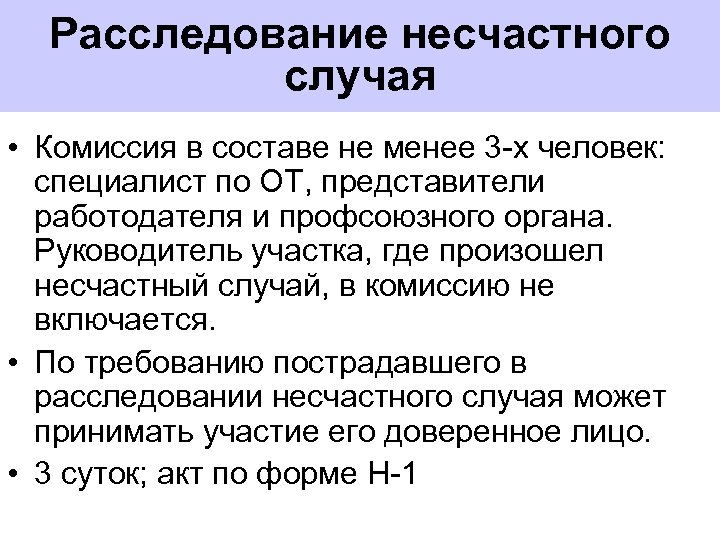 Расследование несчастного случая

• Комиссия в составе не менее 3-х человек: специалист по ОТ, представители работодателя и профсоюзного органа. Руководитель участка, где произошел несчастный случай, в комиссию не включается.
• По требованию пострадавшего в расследовании несчастного случая может принимать участие его доверенное лицо.
• 3 суток; акт по форме Н-1